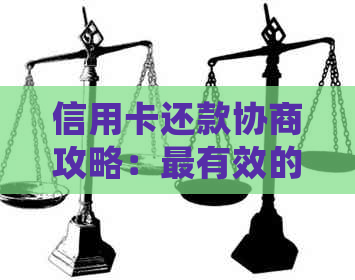 信用卡还款协商攻略：最有效的